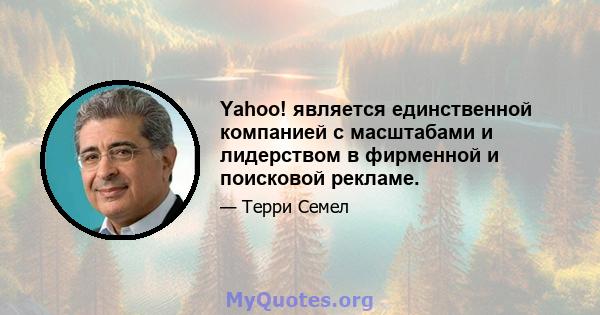 Yahoo! является единственной компанией с масштабами и лидерством в фирменной и поисковой рекламе.

— Терри Семел

MyQuotes.org